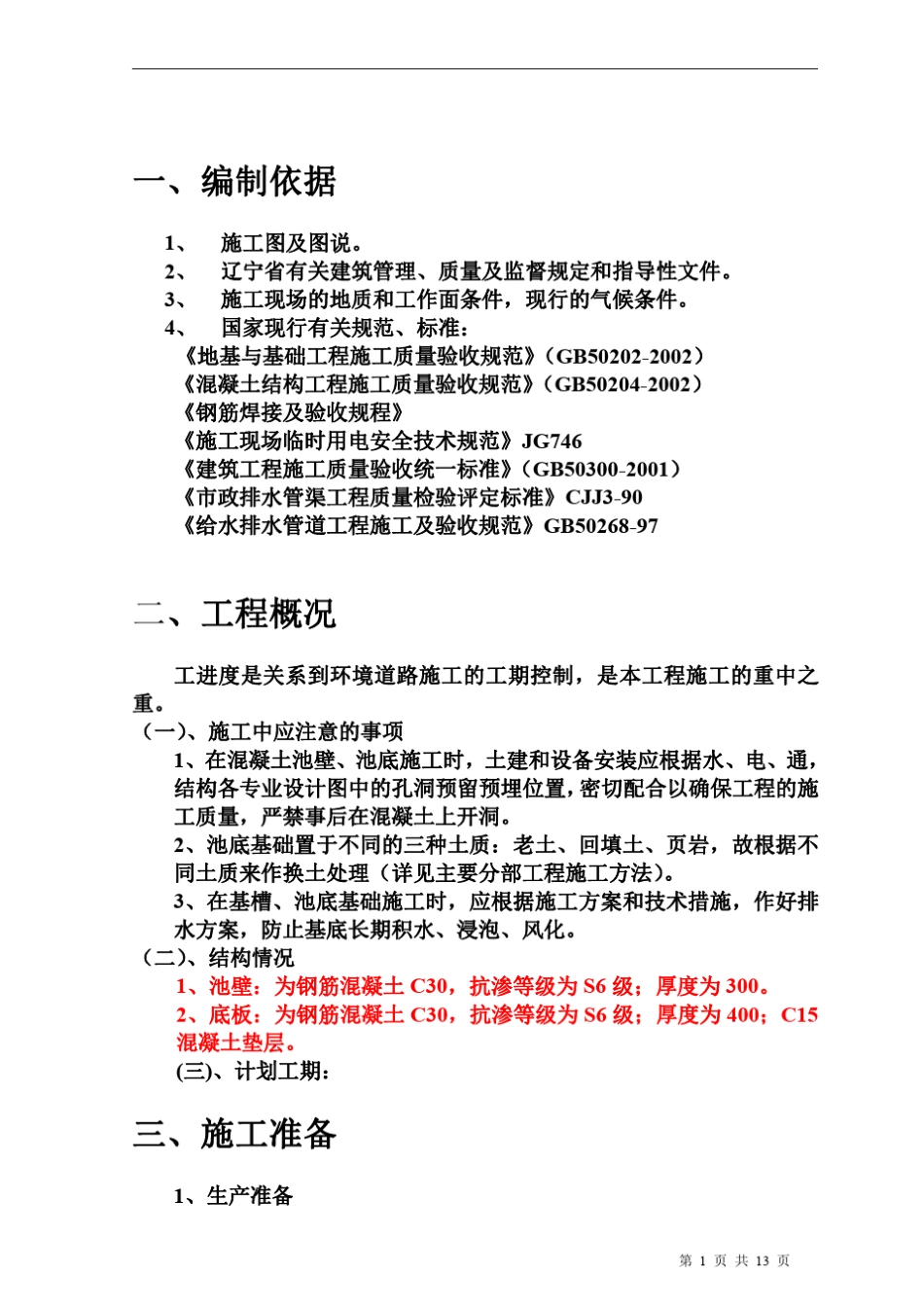 一、编制依据

1、 施工图及图说。
2、 辽宁省有关建筑管理、质量及监督规定和指导性文件。
3、 施工现场的地质和工作面条件，现行的气候条件。
4、 国家现行有关规范、标准：
《地基与基础工程施工质量验收规范》（GB50202-2002）
《混凝土结构工程施工质量验收规范》（GB50204-2002）
《钢筋焊接及验收规程》
《施工现场临时用电安全技术规范》JG746
《建筑工程施工质量验收统一标准》（GB50300-2001）
《市政排水管渠工程质量检验评定标准》CJJ3-90
《给水排水管道工程施工及验收规范》GB50268-97

二、工程概况

工进度是关系到环境道路施工的工期控制，是本工程施工的重中之重。
（一）、施工中应注意的事项
1、在混凝土池壁、池底施工时，土建和设备安装应根据水、电、通，结构各专业设计图中的孔洞预留预埋位置，密切配合以确保工程的施工质量，严禁事后在混凝土上开洞。
2、池底基础置于不同的三种土质：老土、回填土、页岩，故根据不同土质来作换土处理（详见主要分部工程施工方法）。
3、在基槽、池底基础施工时，应根据施工方案和技术措施，作好排水方案，防止基底长期积水、浸泡、风化。
（二）、结构情况
1、池壁：为钢筋混凝土 C30，抗渗等级为 S6 级；厚度为 300。
2、底板：为钢筋混凝土 C30，抗渗等级为 S6 级；厚度为 400；C15 混凝土垫层。
(三)、计划工期：

三、施工准备

1、生产准备

第 1 页 共 13 页